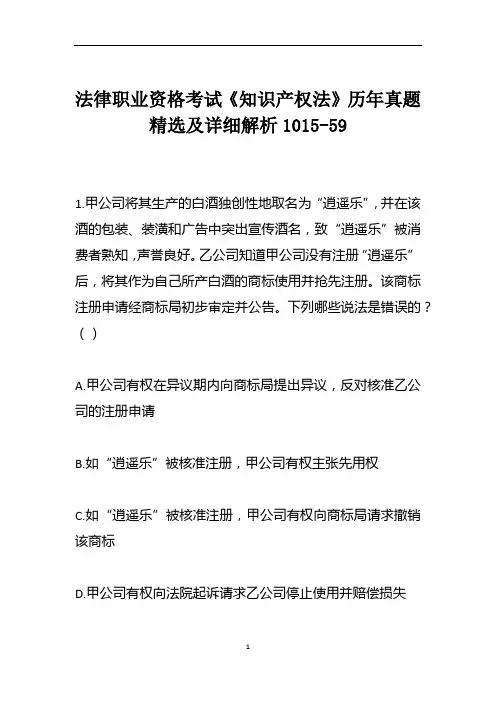 法律职业资格考试《知识产权法》历年真题精选及详细解析 1015-59

1.甲公司将其生产的白酒独创性地取名为“逍遥乐”，并在该酒的包装、装潢和广告中突出宣传酒名，致“逍遥乐”被消费者熟知，声誉良好。乙公司知道甲公司没有注册“逍遥乐”后，将其作为自己所产白酒的商标使用并抢先注册。该商标注册申请经商标局初步审定并公告。下列哪些说法是错误的？（ ）

A.甲公司有权在异议期内向商标局提出异议，反对核准乙公司的注册申请

B.如“逍遥乐”被核准注册，甲公司有权主张先用权

C.如“逍遥乐”被核准注册，甲公司有权向商标局请求撤销该商标

D.甲公司有权向法院起诉请求乙公司停止使用并赔偿损失

1